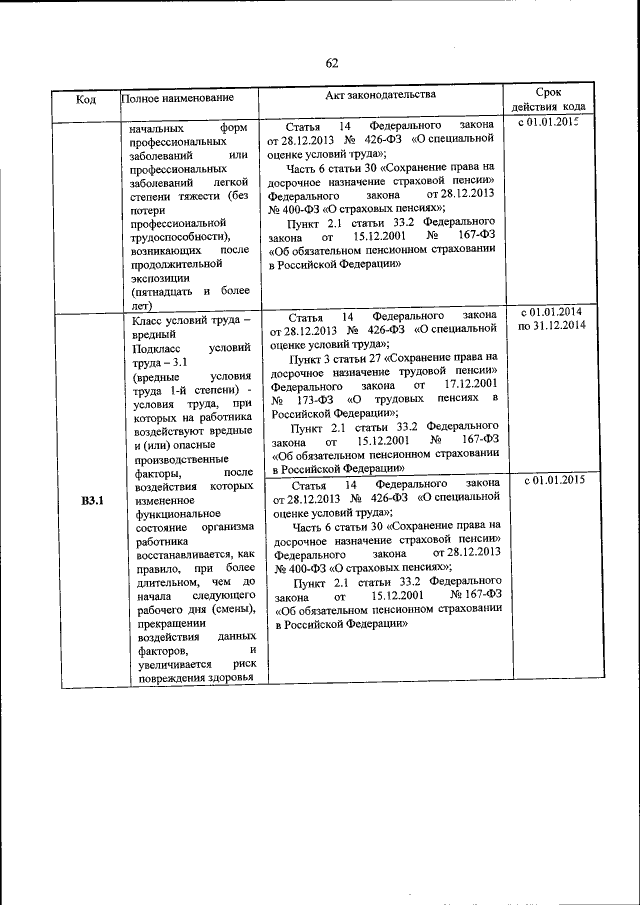 62

| Код | Полное наименование | Акт законодательства | Срок действия кода |
|---|---|---|---|
| | начальных форм профессиональных заболеваний или профессиональных заболеваний легкой степени тяжести (без потери профессиональной трудоспособности), возникающих после продолжительной экспозиции (пятнадцать и более лет) | Статья 14 Федерального закона от 28.12.2013 № 426-ФЗ «О специальной оценке условий труда»; Часть 6 статьи 30 «Сохранение права на досрочное назначение страховой пенсии» Федерального закона от 28.12.2013 № 400-ФЗ «О страховых пенсиях»; Пункт 2.1 статьи 33.2 Федерального закона от 15.12.2001 № 167-ФЗ «Об обязательном пенсионном страховании в Российской Федерации» | с 01.01.2015 |
| В3.1 | Класс условий труда – вредный Подкласс условий труда – 3.1 (вредные условия труда 1-й степени) - условия труда, при которых на работника воздействуют вредные и (или) опасные производственные факторы, после воздействия которых измененное функциональное состояние организма работника восстанавливается, как правило, при более длительном, чем до начала следующего рабочего дня (смены), прекращении воздействия данных факторов, и увеличивается риск повреждения здоровья | Статья 14 Федерального закона от 28.12.2013 № 426-ФЗ «О специальной оценке условий труда»; Пункт 3 статьи 27 «Сохранение права на досрочное назначение трудовой пенсии» Федерального закона от 17.12.2001 № 173-ФЗ «О трудовых пенсиях в Российской Федерации»; Пункт 2.1 статьи 33.2 Федерального закона от 15.12.2001 № 167-ФЗ «Об обязательном пенсионном страховании в Российской Федерации» | с 01.01.2014 по 31.12.2014 |
| | | Статья 14 Федерального закона от 28.12.2013 № 426-ФЗ «О специальной оценке условий труда»; Часть 6 статьи 30 «Сохранение права на досрочное назначение страховой пенсии» Федерального закона от 28.12.2013 № 400-ФЗ «О страховых пенсиях»; Пункт 2.1 статьи 33.2 Федерального закона от 15.12.2001 № 167-ФЗ «Об обязательном пенсионном страховании в Российской Федерации» | с 01.01.2015 |